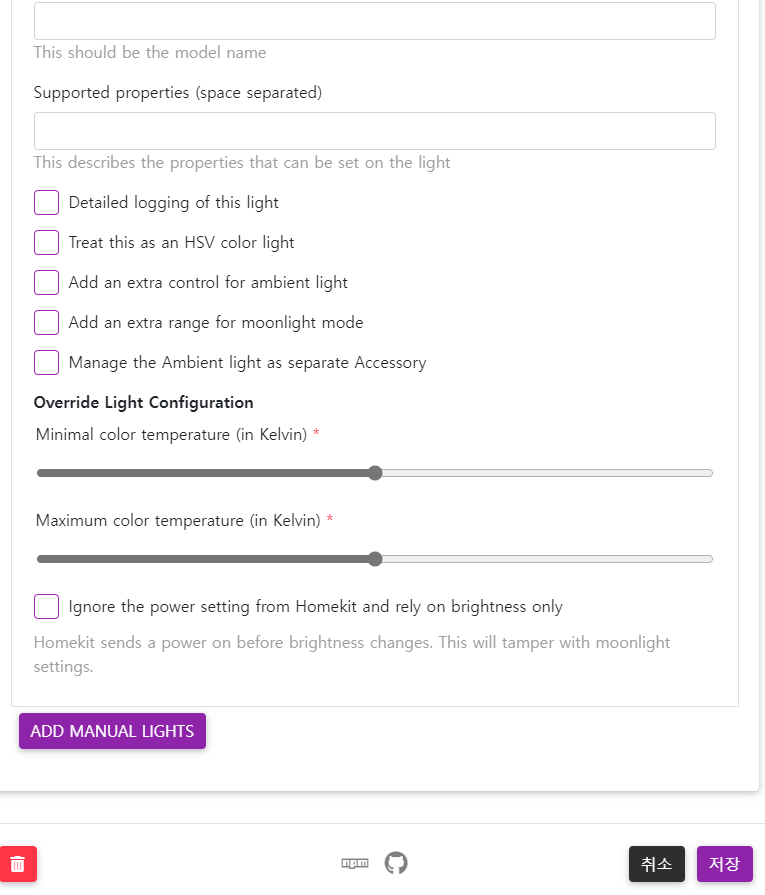 This should be the model name

Supported properties (space separated)

This describes the properties that can be set on the light

Detailed logging of this light

Treat this as an HSV color light

Add an extra control for ambient light

Add an extra range for moonlight mode

Manage the Ambient light as separate Accessory

Override Light Configuration

Minimal color temperature (in Kelvin) *

Maximum color temperature (in Kelvin) *

Ignore the power setting from Homekit and rely on brightness only

Homekit sends a power on before brightness changes. This will tamper with moonlight settings.

ADD MANUAL LIGHTS

npm

취소

저장